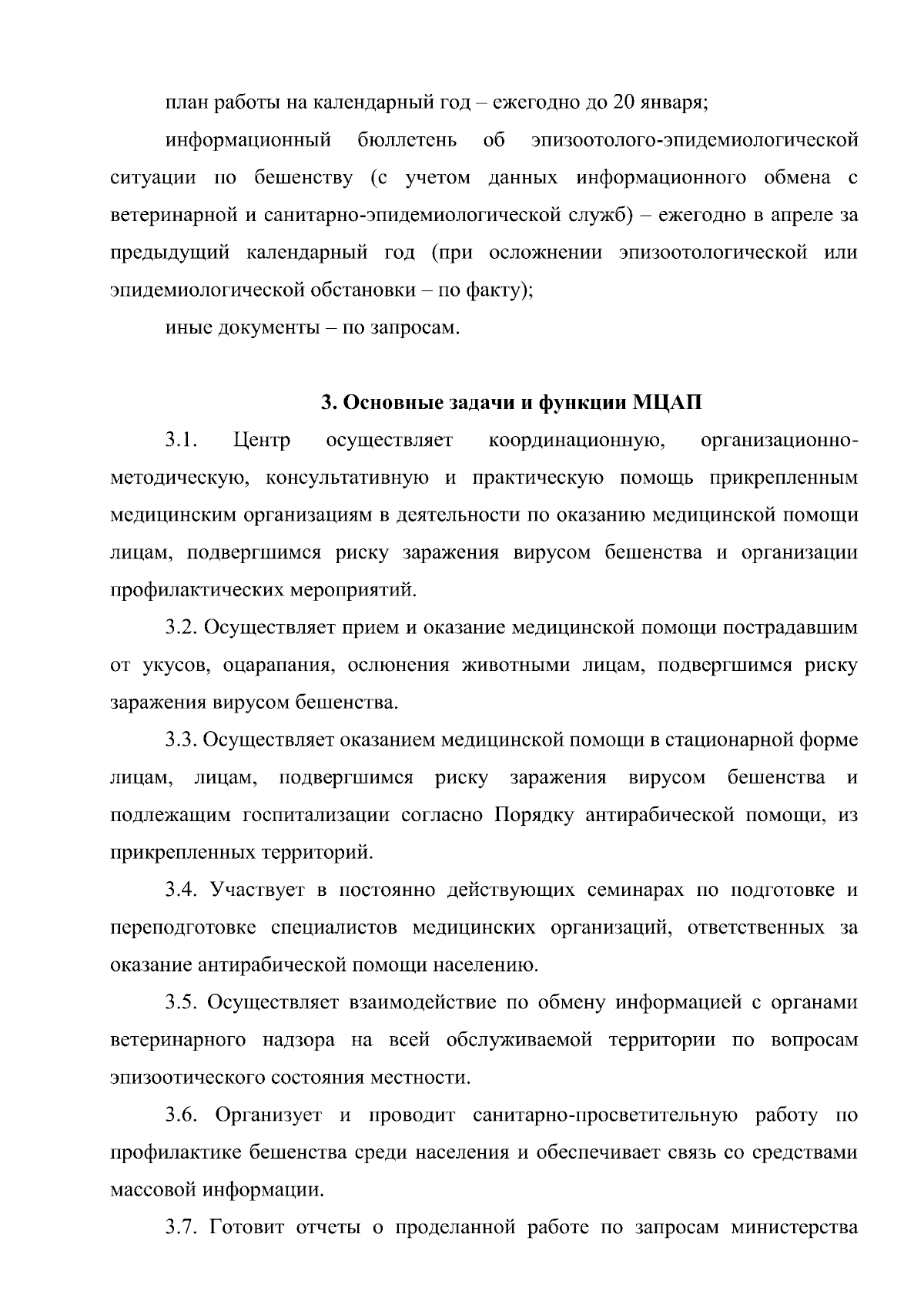 план работы на календарный год – ежегодно до 20 января;

информационный бюллетень об эпизоотолого-эпидемиологической ситуации по бешенству (с учетом данных информационного обмена с ветеринарной и санитарно-эпидемиологической служб) – ежегодно в апреле за предыдущий календарный год (при осложнении эпизоотологической или эпидемиологической обстановки – по факту);

иные документы – по запросам.

3. Основные задачи и функции МЦАП

3.1. Центр осуществляет координационную, организационно-методическую, консультативную и практическую помощь прикрепленным медицинским организациям в деятельности по оказанию медицинской помощи лицам, подвергшимся риску заражения вирусом бешенства и организации профилактических мероприятий.

3.2. Осуществляет прием и оказание медицинской помощи пострадавшим от укусов, оцарапания, ослюнения животными лицам, подвергшимся риску заражения вирусом бешенства.

3.3. Осуществляет оказанием медицинской помощи в стационарной форме лицам, лицам, подвергшимся риску заражения вирусом бешенства и подлежащим госпитализации согласно Порядку антирабической помощи, из прикрепленных территорий.

3.4. Участвует в постоянно действующих семинарах по подготовке и переподготовке специалистов медицинских организаций, ответственных за оказание антирабической помощи населению.

3.5. Осуществляет взаимодействие по обмену информацией с органами ветеринарного надзора на всей обслуживаемой территории по вопросам эпизоотического состояния местности.

3.6. Организует и проводит санитарно-просветительную работу по профилактике бешенства среди населения и обеспечивает связь со средствами массовой информации.

3.7. Готовит отчеты о проделанной работе по запросам министерства